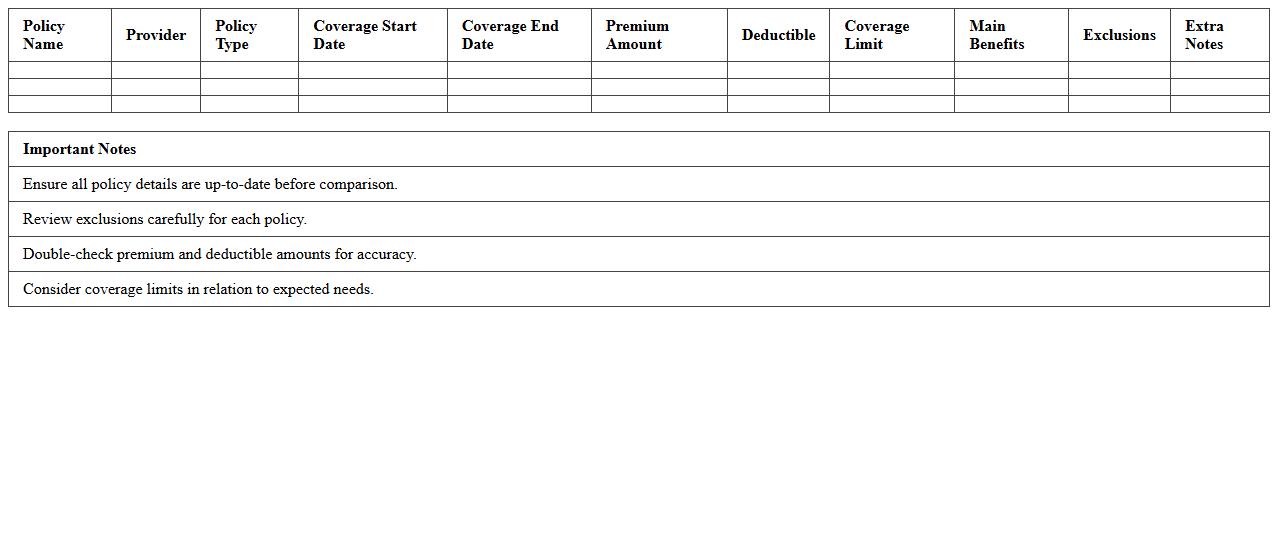 | Policy Name | Provider | Policy Type | Coverage Start Date | Coverage End Date | Premium Amount | Deductible | Coverage Limit | Main Benefits | Exclusions | Extra Notes |
|---|---|---|---|---|---|---|---|---|---|---|
| | | | | | | | | | | |
| | | | | | | | | | | |
| | | | | | | | | | | |

| Important Notes |
|---|
| Ensure all policy details are up-to-date before comparison. |
| Review exclusions carefully for each policy. |
| Double-check premium and deductible amounts for accuracy. |
| Consider coverage limits in relation to expected needs. |